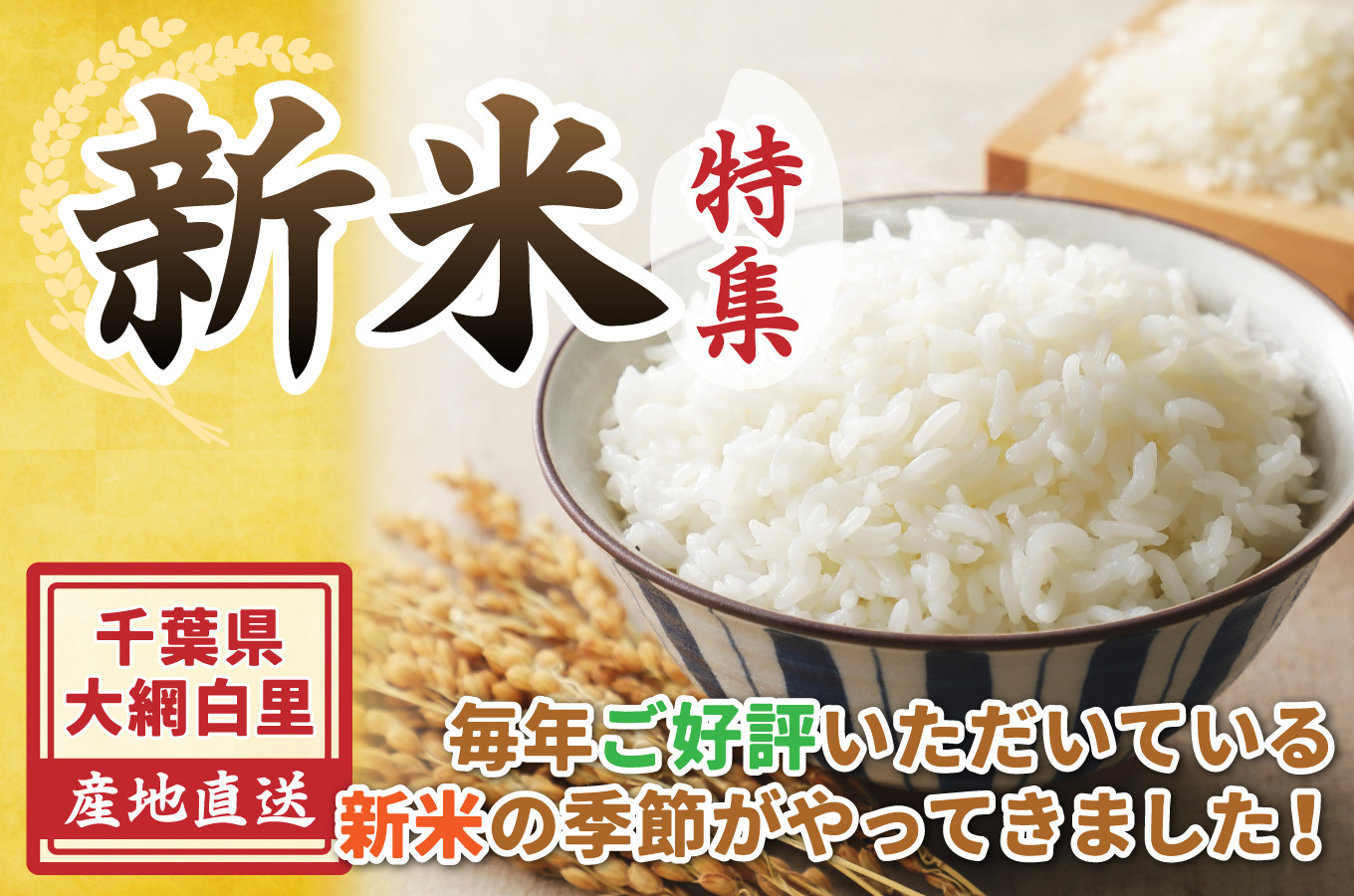 新米 特集

千葉県
大網白里
産地直送

毎年ご好評いただいている
新米の季節がやってきました！